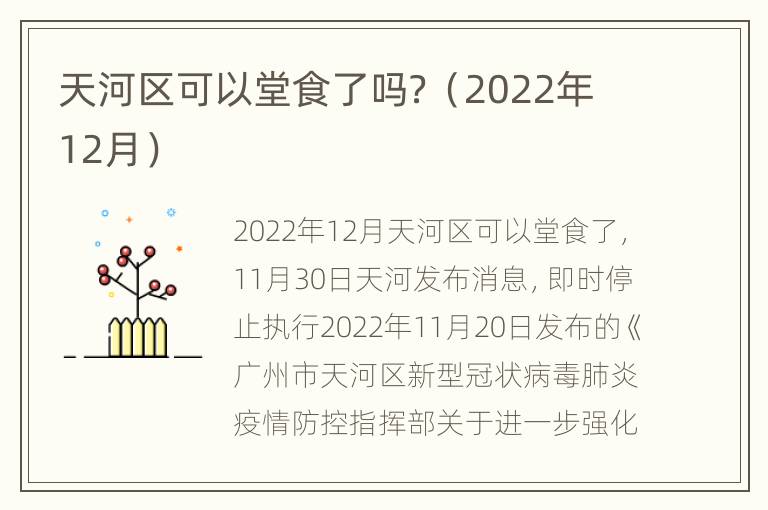 天河区可以堂食了吗?（2022年12月）

2022年12月天河区可以堂食了，11月30日天河发布消息，即时停止执行2022年11月20日发布的《广州市天河区新型冠状病毒肺炎疫情防控指挥部关于进一步强化